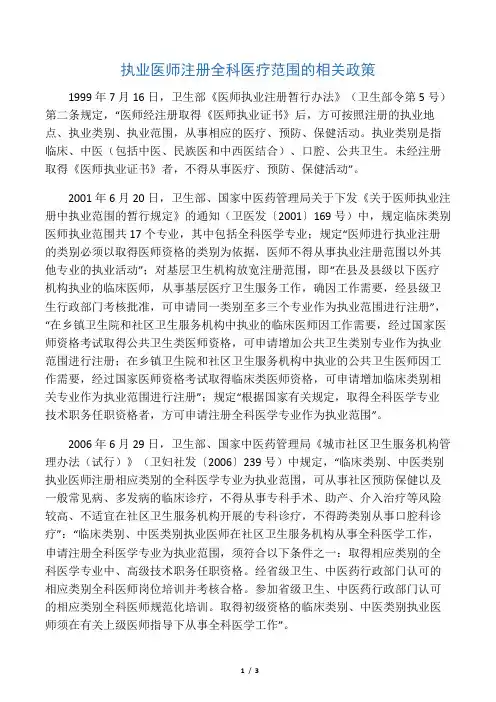 执业医师注册全科医疗范围的相关政策

1999 年 7 月 16 日，卫生部《医师执业注册暂行办法》（卫生部令第 5 号）第二条规定，“医师经注册取得《医师执业证书》后，方可按照注册的执业地点、执业类别、执业范围，从事相应的医疗、预防、保健活动。执业类别是指临床、中医（包括中医、民族医和中西医结合）、口腔、公共卫生。未经注册取得《医师执业证书》者，不得从事医疗、预防、保健活动”。

2001 年 6 月 20 日，卫生部、国家中医药管理局关于下发《关于医师执业注册中执业范围的暂行规定》的通知（卫医发〔2001〕169 号）中，规定临床类别医师执业范围共 17 个专业，其中包括全科医学专业；规定“医师进行执业注册的类别必须以取得医师资格的类别为依据，医师不得从事执业注册范围以外其他专业的执业活动”；对基层卫生机构放宽注册范围，即“在县及县级以下医疗机构执业的临床医师，从事基层医疗卫生服务工作，确因工作需要，经县级卫生行政部门考核批准，可申请同一类别至多三个专业作为执业范围进行注册”，“在乡镇卫生院和社区卫生服务机构中执业的临床医师因工作需要，经过国家医师资格考试取得公共卫生类医师资格，可申请增加公共卫生类别专业作为执业范围进行注册；在乡镇卫生院和社区卫生服务机构中执业的公共卫生医师因工作需要，经过国家医师资格考试取得临床类医师资格，可申请增加临床类别相关专业作为执业范围进行注册”；规定“根据国家有关规定，取得全科医学专业技术职务任职资格者，方可申请注册全科医学专业作为执业范围”。

2006 年 6 月 29 日，卫生部、国家中医药管理局《城市社区卫生服务机构管理办法（试行）》（卫妇社发〔2006〕239 号）中规定，“临床类别、中医类别执业医师注册相应类别的全科医学专业为执业范围，可从事社区预防保健以及一般常见病、多发病的临床诊疗，不得从事专科手术、助产、介入治疗等风险较高、不适宜在社区卫生服务机构开展的专科诊疗，不得跨类别从事口腔科诊疗”；“临床类别、中医类别执业医师在社区卫生服务机构从事全科医学工作，申请注册全科医学专业为执业范围，须符合以下条件之一：取得相应类别的全科医学专业中、高级技术职务任职资格。经省级卫生、中医药行政部门认可的相应类别全科医师岗位培训并考核合格。参加省级卫生、中医药行政部门认可的相应类别全科医师规范化培训。取得初级资格的临床类别、中医类别执业医师须在有关上级医师指导下从事全科医学工作”。

1 / 3